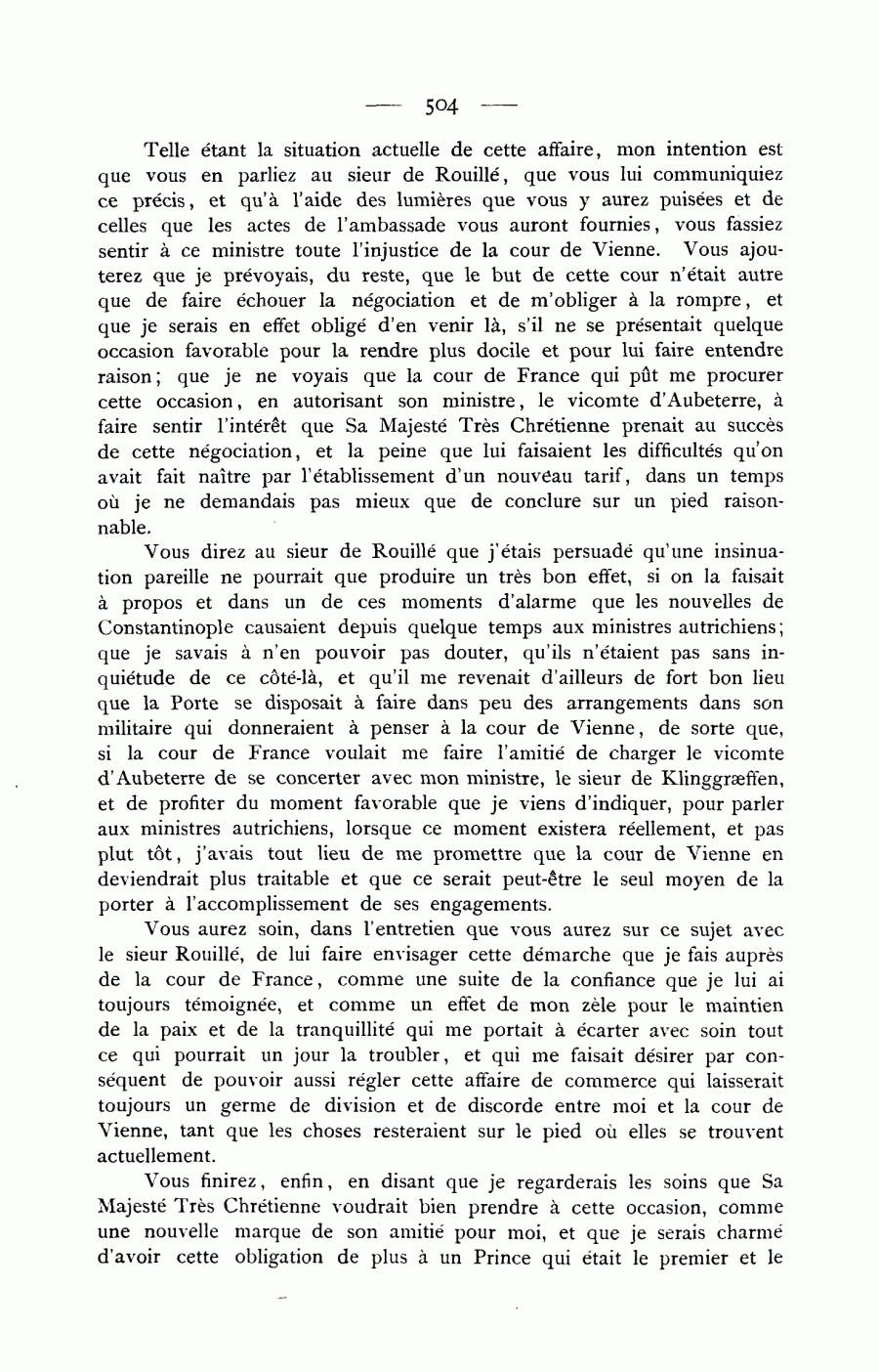 — 504 —

Telle étant la situation actuelle de cette affaire, mon intention est que vous en parliez au sieur de Rouillé, que vous lui communiquiez ce précis, et qu'à l'aide des lumières que vous y aurez puisées et de celles que les actes de l'ambassade vous auront fournies, vous fassiez sentir à ce ministre toute l'injustice de la cour de Vienne. Vous ajouterez que je prévoyais, du reste, que le but de cette cour n'était autre que de faire échouer la négociation et de m'obliger à la rompre, et que je serais en effet obligé d'en venir là, s'il ne se présentait quelque occasion favorable pour la rendre plus docile et pour lui faire entendre raison; que je ne voyais que la cour de France qui pût me procurer cette occasion, en autorisant son ministre, le vicomte d'Aubeterre, à faire sentir l'intérêt que Sa Majesté Très Chrétienne prenait au succès de cette négociation, et la peine que lui faisaient les difficultés qu'on avait fait naître par l'établissement d'un nouveau tarif, dans un temps où je ne demandais pas mieux que de conclure sur un pied raisonnable.

Vous direz au sieur de Rouillé que j'étais persuadé qu'une insinuation pareille ne pourrait que produire un très bon effet, si on la faisait à propos et dans un de ces moments d'alarme que les nouvelles de Constantinople causaient depuis quelque temps aux ministres autrichiens; que je savais à n'en pouvoir pas douter, qu'ils n'étaient pas sans inquiétude de ce côté-là, et qu'il me revenait d'ailleurs de fort bon lieu que la Porte se disposait à faire dans peu des arrangements dans son militaire qui donneraient à penser à la cour de Vienne, de sorte que, si la cour de France voulait me faire l'amitié de charger le vicomte d'Aubeterre de se concerter avec mon ministre, le sieur de Klinggræffen, et de profiter du moment favorable que je viens d'indiquer, pour parler aux ministres autrichiens, lorsque ce moment existera réellement, et pas plut tôt, j'avais tout lieu de me promettre que la cour de Vienne en deviendrait plus traitable et que ce serait peut-être le seul moyen de la porter à l'accomplissement de ses engagements.

Vous aurez soin, dans l'entretien que vous aurez sur ce sujet avec le sieur Rouillé, de lui faire envisager cette démarche que je fais auprès de la cour de France, comme une suite de la confiance que je lui ai toujours témoignée, et comme un effet de mon zèle pour le maintien de la paix et de la tranquillité qui me portait à écarter avec soin tout ce qui pourrait un jour la troubler, et qui me faisait désirer par conséquent de pouvoir aussi régler cette affaire de commerce qui laisserait toujours un germe de division et de discorde entre moi et la cour de Vienne, tant que les choses resteraient sur le pied où elles se trouvent actuellement.

Vous finirez, enfin, en disant que je regarderais les soins que Sa Majesté Très Chrétienne voudrait bien prendre à cette occasion, comme une nouvelle marque de son amitié pour moi, et que je serais charmé d'avoir cette obligation de plus à un Prince qui était le premier et le